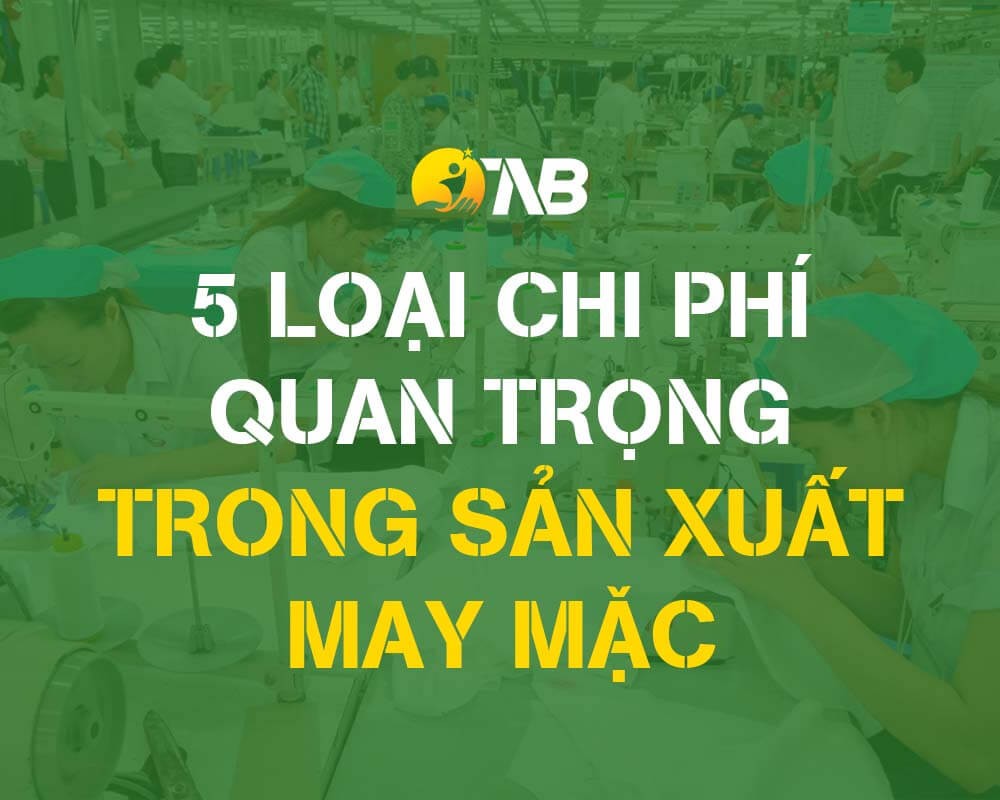 TAB

5 LOẠI CHI PHÍ QUAN TRỌNG TRONG SẢN XUẤT MAY MẶC